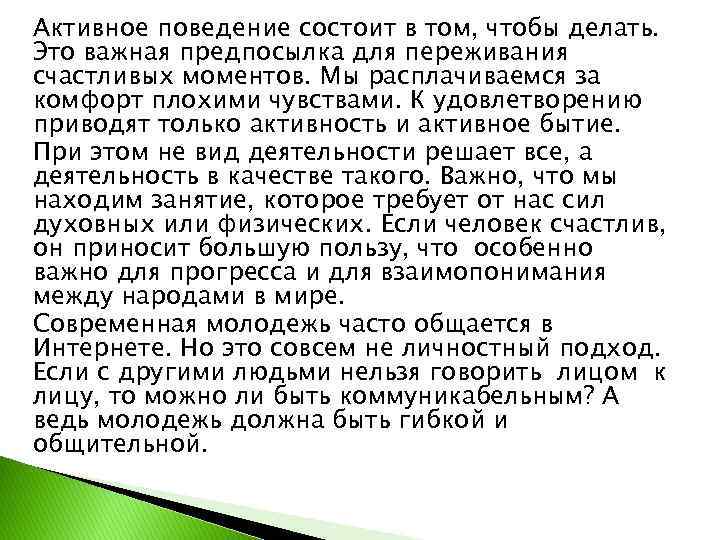 Активное поведение состоит в том, чтобы делать. Это важная предпосылка для переживания счастливых моментов. Мы расплачиваемся за комфорт плохими чувствами. К удовлетворению приводят только активность и активное бытие.

При этом не вид деятельности решает все, а деятельность в качестве такого. Важно, что мы находим занятие, которое требует от нас сил духовных или физических. Если человек счастлив, он приносит большую пользу, что особенно важно для прогресса и для взаимопонимания между народами в мире.

Современная молодежь часто общается в Интернете. Но это совсем не личностный подход. Если с другими людьми нельзя говорить лицом к лицу, то можно ли быть коммуникабельным? А ведь молодежь должна быть гибкой и общительной.